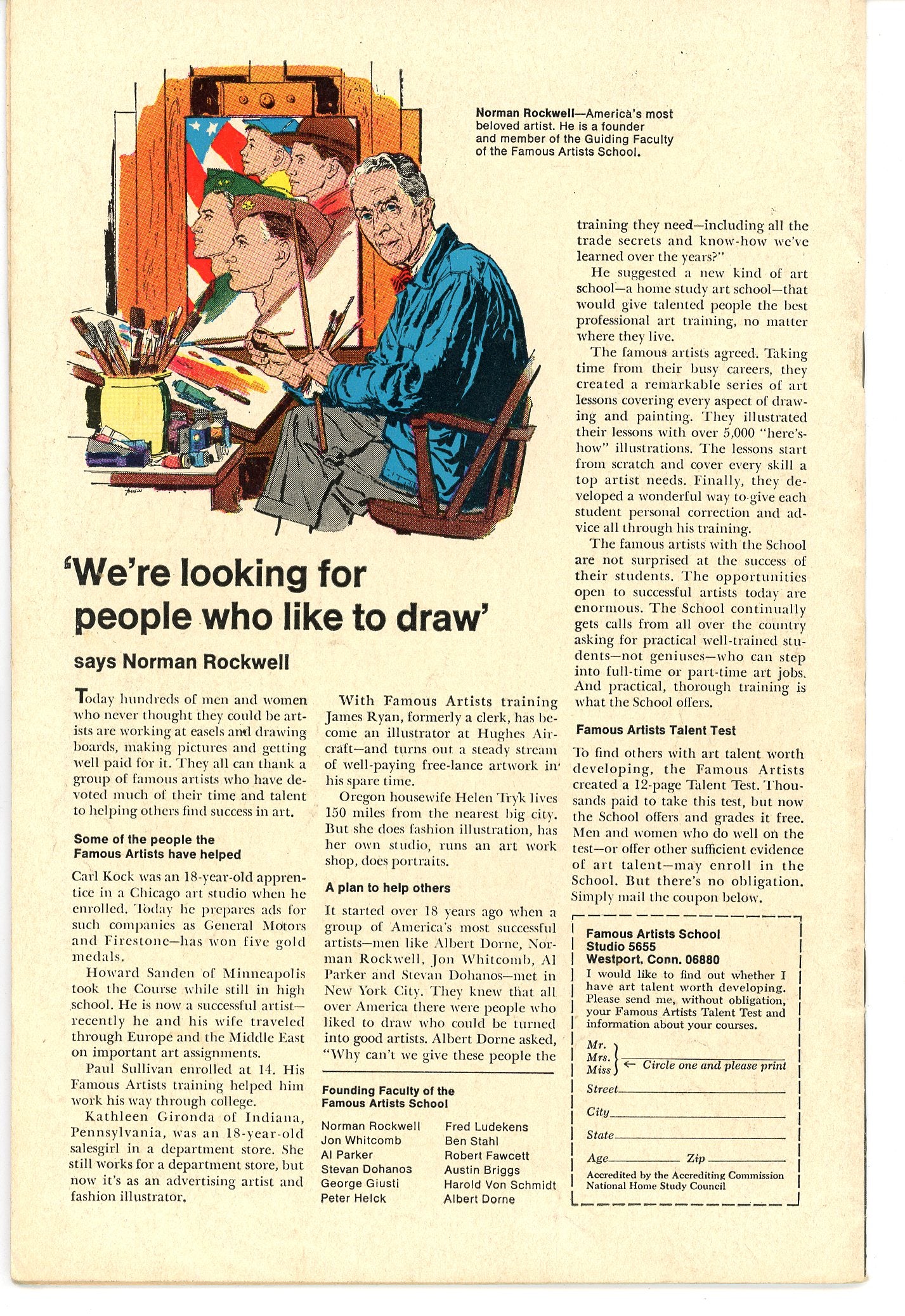 Norman Rockwell—America's most beloved artist. He is a founder and member of the Guiding Faculty of the Famous Artists School.

'We're looking for people who like to draw'

says Norman Rockwell

Today hundreds of men and women who never thought they could be artists are working at easels and drawing boards, making pictures and getting well paid for it. They all can thank a group of famous artists who have devoted much of their time and talent to helping others find success in art.

Some of the people the Famous Artists have helped

Carl Kock was an 18-year-old apprentice in a Chicago art studio when he enrolled. Today he prepares ads for such companies as General Motors and Firestone—has won five gold medals.

Howard Sanden of Minneapolis took the Course while still in high school. He is now a successful artist—recently he and his wife traveled through Europe and the Middle East on important art assignments.

Paul Sullivan enrolled at 14. His Famous Artists training helped him work his way through college.

Kathleen Gironda of Indiana, Pennsylvania, was an 18-year-old salesgirl in a department store. She still works for a department store, but now it's as an advertising artist and fashion illustrator.

With Famous Artists training James Ryan, formerly a clerk, has become an illustrator at Hughes Aircraft—and turns out a steady stream of well-paying free-lance artwork in his spare time.

Oregon housewife Helen Tryk lives 150 miles from the nearest big city. But she does fashion illustration, has her own studio, runs an art work shop, does portraits.

A plan to help others

It started over 18 years ago when a group of America's most successful artists—men like Albert Dorne, Norman Rockwell, Jon Whitcomb, Al Parker and Stevan Dohanos—met in New York City. They knew that all over America there were people who liked to draw who could be turned into good artists. Albert Dorne asked, "Why can't we give these people the training they need—including all the trade secrets and know-how we've learned over the years?"

He suggested a new kind of art school—a home study art school—that would give talented people the best professional art training, no matter where they live.

The famous artists agreed. Taking time from their busy careers, they created a remarkable series of art lessons covering every aspect of drawing and painting. They illustrated their lessons with over 5,000 "here's-how" illustrations. The lessons start from scratch and cover every skill a top artist needs. Finally, they developed a wonderful way to give each student personal correction and advice all through his training.

The famous artists with the School are not surprised at the success of their students. The opportunities open to successful artists today are enormous. The School continually gets calls from all over the country asking for practical well-trained students—not geniuses—who can step into full-time or part-time art jobs. And practical, thorough training is what the School offers.

Famous Artists Talent Test

To find others with art talent worth developing, the Famous Artists created a 12-page Talent Test. Thousands paid to take this test, but now the School offers and grades it free. Men and women who do well on the test—or offer other sufficient evidence of art talent—may enroll in the School. But there's no obligation. Simply mail the coupon below.

Founding Faculty of the Famous Artists School

Norman Rockwell
Jon Whitcomb
Al Parker
Stevan Dohanos
George Giusti
Peter Helck
Fred Ludekens
Ben Stahl
Robert Fawcett
Austin Briggs
Harold Von Schmidt
Albert Dorne

Famous Artists School
Studio 5655
Westport, Conn. 06880
I would like to find out whether I have art talent worth developing. Please send me, without obligation, your Famous Artists Talent Test and information about your courses.
Mr.
Mrs.
Miss ← Circle one and please print
Street
City
State
Age Zip
Accredited by the Accrediting Commission National Home Study Council